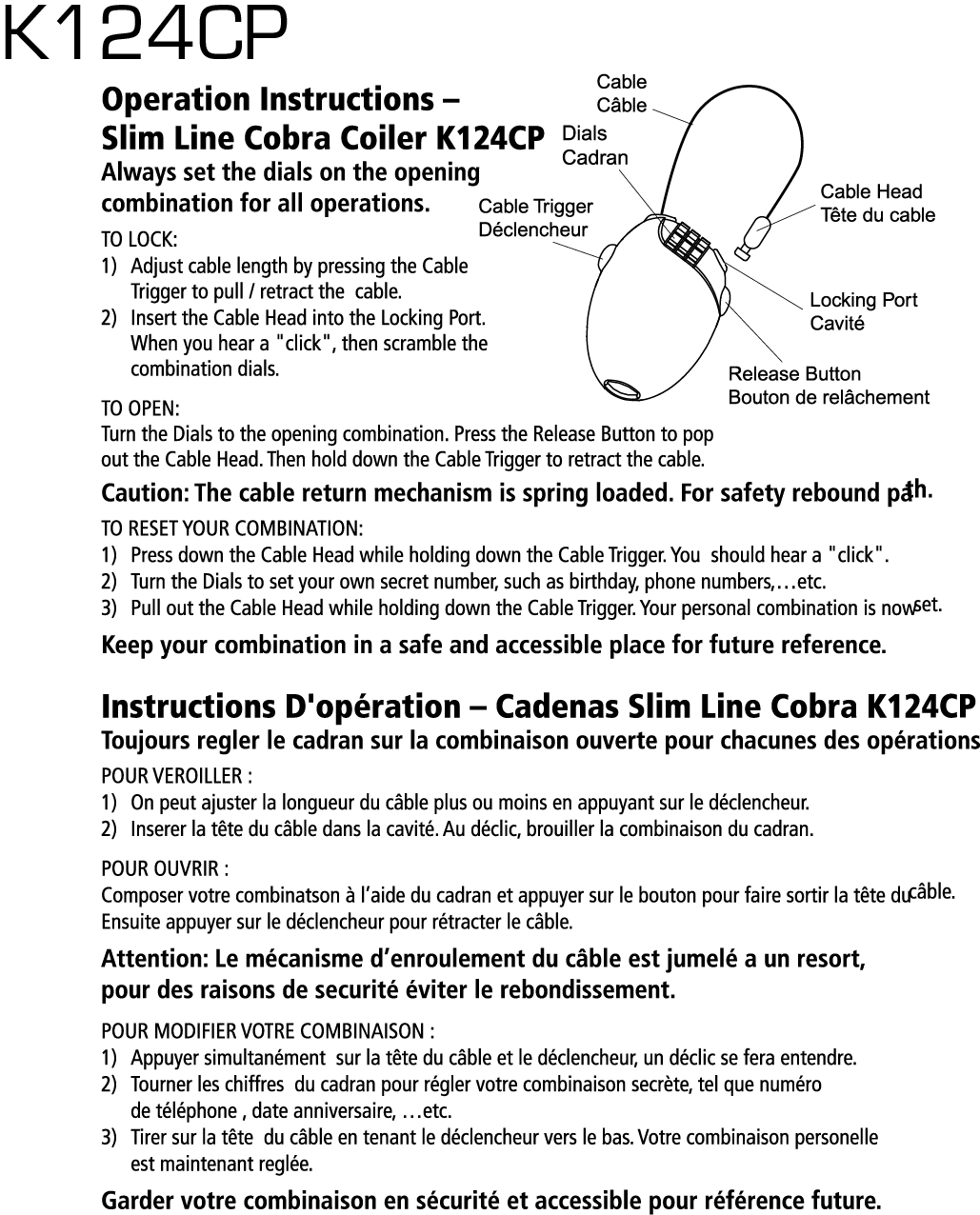 K124CP

Operation Instructions –
Slim Line Cobra Coiler K124CP

Always set the dials on the opening combination for all operations.

TO LOCK:
1) Adjust cable length by pressing the Cable Trigger to pull / retract the cable.
2) Insert the Cable Head into the Locking Port. When you hear a "click", then scramble the combination dials.

Cable
Câble
Dials
Cadran
Cable Trigger
Déclencheur
Cable Head
Tête du cable
Locking Port
Cavité
Release Button
Bouton de relâchement

TO OPEN:
Turn the Dials to the opening combination. Press the Release Button to pop out the Cable Head. Then hold down the Cable Trigger to retract the cable.

Caution: The cable return mechanism is spring loaded. For safety rebound path.

TO RESET YOUR COMBINATION:
1) Press down the Cable Head while holding down the Cable Trigger. You should hear a "click".
2) Turn the Dials to set your own secret number, such as birthday, phone numbers,…etc.
3) Pull out the Cable Head while holding down the Cable Trigger. Your personal combination is now set.

Keep your combination in a safe and accessible place for future reference.

Instructions D'opération – Cadenas Slim Line Cobra K124CP

Toujours regler le cadran sur la combinaison ouverte pour chacunes des opérations

POUR VEROILLER :
1) On peut ajuster la longueur du câble plus ou moins en appuyant sur le déclencheur.
2) Inserer la tête du câble dans la cavité. Au déclic, brouiller la combinaison du cadran.

POUR OUVRIR :
Composer votre combinatson à l'aide du cadran et appuyer sur le bouton pour faire sortir la tête du câble. Ensuite appuyer sur le déclencheur pour rétracter le câble.

Attention: Le mécanisme d'enroulement du câble est jumelé a un resort, pour des raisons de securité éviter le rebondissement.

POUR MODIFIER VOTRE COMBINAISON :
1) Appuyer simultanément sur la tête du câble et le déclencheur, un déclic se fera entendre.
2) Tourner les chiffres du cadran pour régler votre combinaison secrète, tel que numéro de téléphone , date anniversaire, …etc.
3) Tirer sur la tête du câble en tenant le déclencheur vers le bas. Votre combinaison personelle est maintenant reglée.

Garder votre combinaison en sécurité et accessible pour référence future.